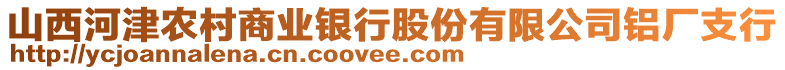 山西河津农村商业银行股份有限公司铝厂支行
http://ycjoannalena.cn.coovee.com